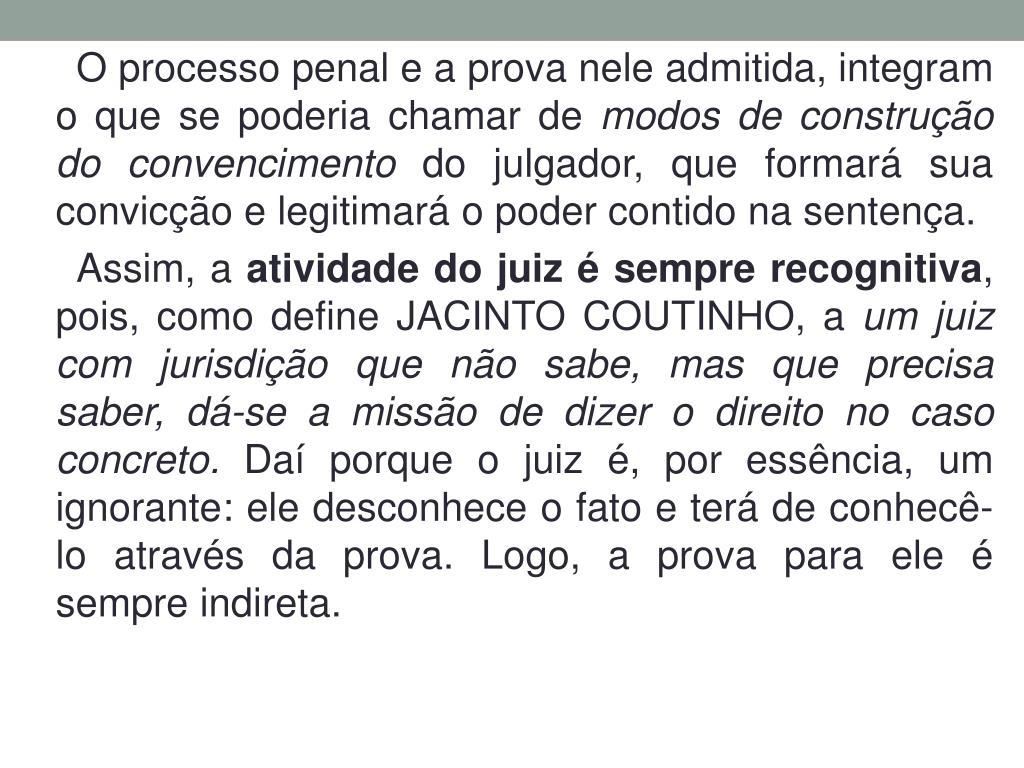 O processo penal e a prova nele admitida, integram o que se poderia chamar de modos de construção do convencimento do julgador, que formará sua convicção e legitimará o poder contido na sentença.

Assim, a atividade do juiz é sempre recognitiva, pois, como define JACINTO COUTINHO, a um juiz com jurisdição que não sabe, mas que precisa saber, dá-se a missão de dizer o direito no caso concreto. Daí porque o juiz é, por essência, um ignorante: ele desconhece o fato e terá de conhecê-lo através da prova. Logo, a prova para ele é sempre indireta.